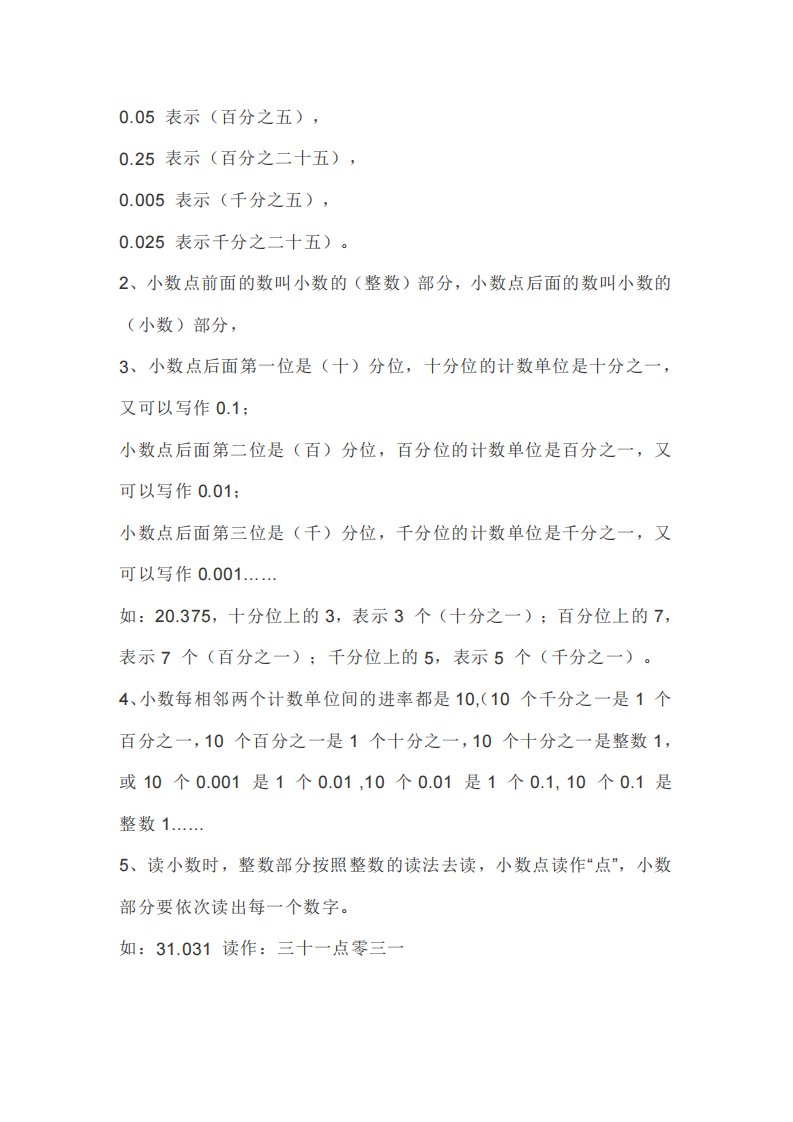 0.05 表示（百分之五），

0.25 表示（百分之二十五），

0.005 表示（千分之五），

0.025 表示千分之二十五）。

2、小数点前面的数叫小数的（整数）部分，小数点后面的数叫小数的（小数）部分，

3、小数点后面第一位是（十）分位，十分位的计数单位是十分之一，又可以写作 0.1；

小数点后面第二位是（百）分位，百分位的计数单位是百分之一，又可以写作 0.01；

小数点后面第三位是（千）分位，千分位的计数单位是千分之一，又可以写作 0.001……

如：20.375，十分位上的 3，表示 3 个（十分之一）；百分位上的 7，表示 7 个（百分之一）；千分位上的 5，表示 5 个（千分之一）。

4、小数每相邻两个计数单位间的进率都是 10,（10 个千分之一是 1 个百分之一，10 个百分之一是 1 个十分之一，10 个十分之一是整数 1，或 10 个 0.001 是 1 个 0.01 ,10 个 0.01 是 1 个 0.1, 10 个 0.1 是整数 1……

5、读小数时，整数部分按照整数的读法去读，小数点读作“点”，小数部分要依次读出每一个数字。

如：31.031 读作：三十一点零三一